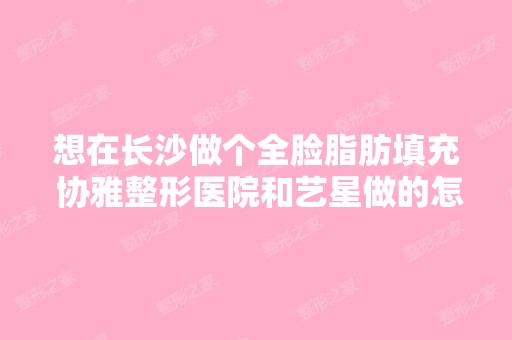 想在长沙做个全脸脂肪填充
协雅整形医院和艺星做的怎

整形之家